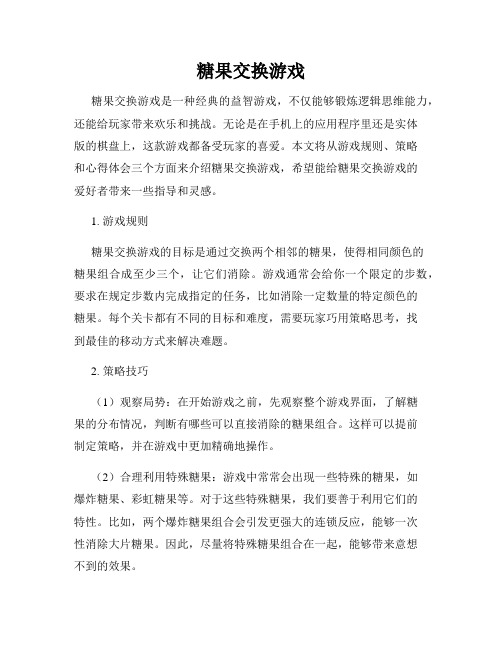 糖果交换游戏

糖果交换游戏是一种经典的益智游戏，不仅能够锻炼逻辑思维能力，还能给玩家带来欢乐和挑战。无论是在手机上的应用程序里还是实体版的棋盘上，这款游戏都备受玩家的喜爱。本文将从游戏规则、策略和心得体会三个方面来介绍糖果交换游戏，希望能给糖果交换游戏的爱好者带来一些指导和灵感。

1. 游戏规则

糖果交换游戏的目标是通过交换两个相邻的糖果，使得相同颜色的糖果组合成至少三个，让它们消除。游戏通常会给你一个限定的步数，要求在规定步数内完成指定的任务，比如消除一定数量的特定颜色的糖果。每个关卡都有不同的目标和难度，需要玩家巧用策略思考，找到最佳的移动方式来解决难题。

2. 策略技巧

（1）观察局势：在开始游戏之前，先观察整个游戏界面，了解糖果的分布情况，判断有哪些可以直接消除的糖果组合。这样可以提前制定策略，并在游戏中更加精确地操作。

（2）合理利用特殊糖果：游戏中常常会出现一些特殊的糖果，如爆炸糖果、彩虹糖果等。对于这些特殊糖果，我们要善于利用它们的特性。比如，两个爆炸糖果组合会引发更强大的连锁反应，能够一次性消除大片糖果。因此，尽量将特殊糖果组合在一起，能够带来意想不到的效果。